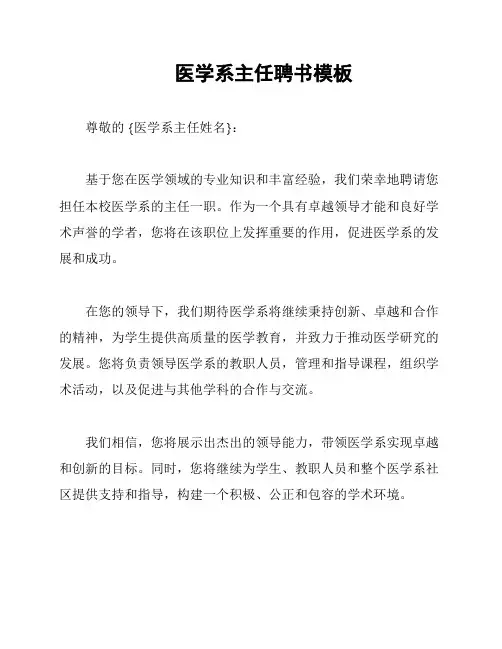 医学系主任聘书模板

尊敬的 {医学系主任姓名}：

基于您在医学领域的专业知识和丰富经验，我们荣幸地聘请您担任本校医学系的主任一职。作为一个具有卓越领导才能和良好学术声誉的学者，您将在该职位上发挥重要的作用，促进医学系的发展和成功。

在您的领导下，我们期待医学系将继续秉持创新、卓越和合作的精神，为学生提供高质量的医学教育，并致力于推动医学研究的发展。您将负责领导医学系的教职人员，管理和指导课程，组织学术活动，以及促进与其他学科的合作与交流。

我们相信，您将展示出杰出的领导能力，带领医学系实现卓越和创新的目标。同时，您将继续为学生、教职人员和整个医学系社区提供支持和指导，构建一个积极、公正和包容的学术环境。